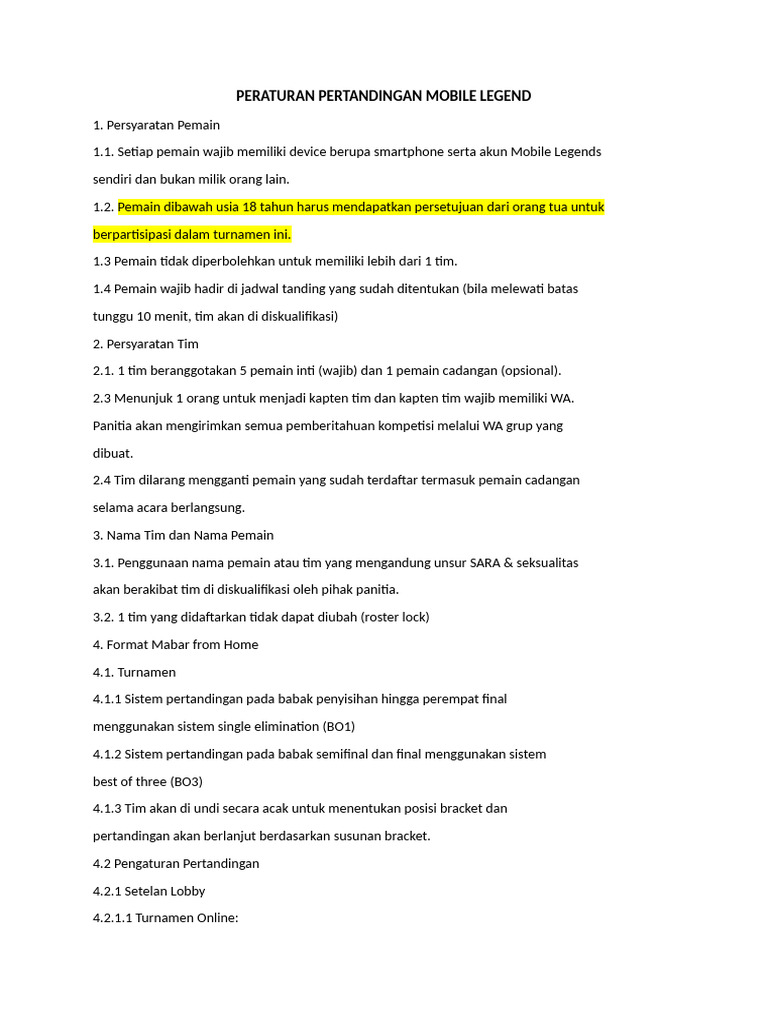 PERATURAN PERTANDINGAN MOBILE LEGEND

1. Persyaratan Pemain

1.1. Setiap pemain wajib memiliki device berupa smartphone serta akun Mobile Legends sendiri dan bukan milik orang lain.

1.2. Pemain dibawah usia 18 tahun harus mendapatkan persetujuan dari orang tua untuk berpartisipasi dalam turnamen ini.

1.3 Pemain tidak diperbolehkan untuk memiliki lebih dari 1 tim.

1.4 Pemain wajib hadir di jadwal tanding yang sudah ditentukan (bila melewati batas tunggu 10 menit, tim akan di diskualifikasi)

2. Persyaratan Tim

2.1. 1 tim beranggotakan 5 pemain inti (wajib) dan 1 pemain cadangan (opsional).

2.3 Menunjuk 1 orang untuk menjadi kapten tim dan kapten tim wajib memiliki WA. Panitia akan mengirimkan semua pemberitahuan kompetisi melalui WA grup yang dibuat.

2.4 Tim dilarang mengganti pemain yang sudah terdaftar termasuk pemain cadangan selama acara berlangsung.

3. Nama Tim dan Nama Pemain

3.1. Penggunaan nama pemain atau tim yang mengandung unsur SARA & seksualitas akan berakibat tim di diskualifikasi oleh pihak panitia.

3.2. 1 tim yang didaftarkan tidak dapat diubah (roster lock)

4. Format Mabar from Home

4.1. Turnamen

4.1.1 Sistem pertandingan pada babak penyisihan hingga perempat final menggunakan sistem single elimination (BO1)

4.1.2 Sistem pertandingan pada babak semifinal dan final menggunakan sistem best of three (BO3)

4.1.3 Tim akan di undi secara acak untuk menentukan posisi bracket dan pertandingan akan berlanjut berdasarkan susunan bracket.

4.2 Pengaturan Pertandingan

4.2.1 Setelan Lobby

4.2.1.1 Turnamen Online: